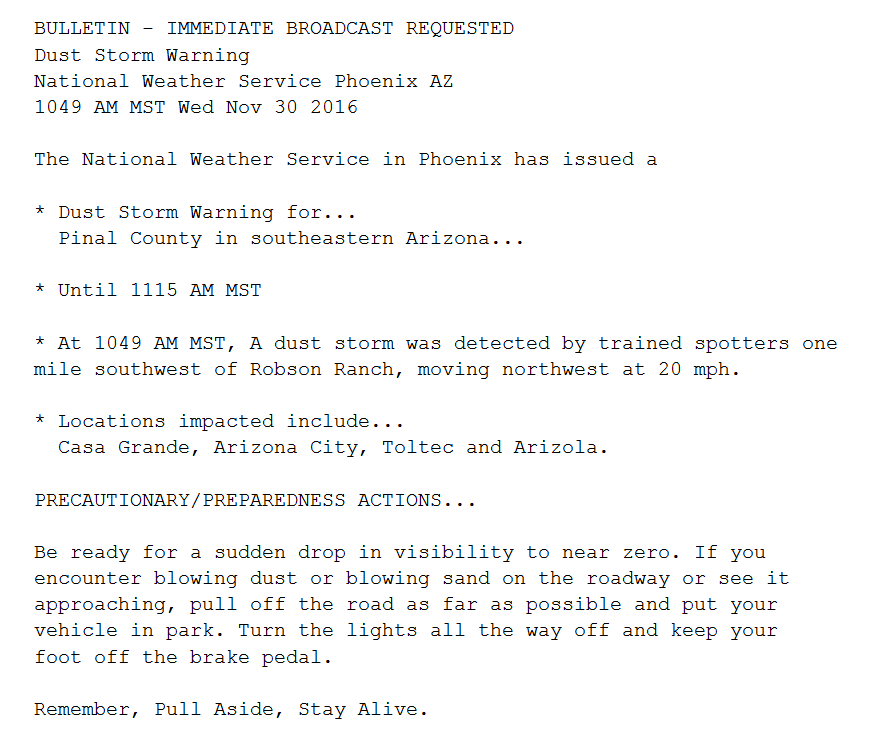 BULLETIN - IMMEDIATE BROADCAST REQUESTED
Dust Storm Warning
National Weather Service Phoenix AZ
1049 AM MST Wed Nov 30 2016

The National Weather Service in Phoenix has issued a

* Dust Storm Warning for...
Pinal County in southeastern Arizona...

* Until 1115 AM MST

* At 1049 AM MST, A dust storm was detected by trained spotters one mile southwest of Robson Ranch, moving northwest at 20 mph.

* Locations impacted include...
Casa Grande, Arizona City, Toltec and Arizola.

PRECAUTIONARY/PREPAREDNESS ACTIONS...

Be ready for a sudden drop in visibility to near zero. If you encounter blowing dust or blowing sand on the roadway or see it approaching, pull off the road as far as possible and put your vehicle in park. Turn the lights all the way off and keep your foot off the brake pedal.

Remember, Pull Aside, Stay Alive.